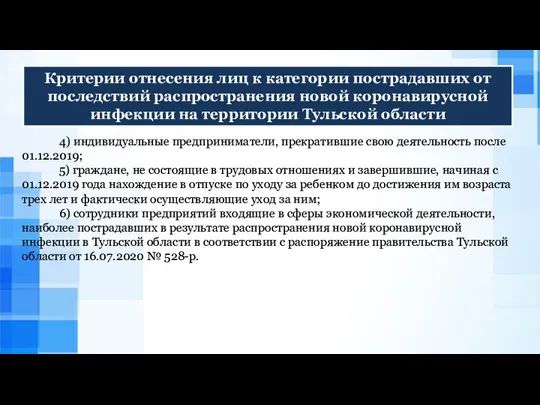 Критерии отнесения лиц к категории пострадавших от последствий распространения новой коронавирусной инфекции на территории Тульской области

4) индивидуальные предприниматели, прекратившие свою деятельность после 01.12.2019;

5) граждане, не состоящие в трудовых отношениях и завершившие, начиная с 01.12.2019 года нахождение в отпуске по уходу за ребенком до достижения им возраста трех лет и фактически осуществляющие уход за ним;

6) сотрудники предприятий входящие в сферы экономической деятельности, наиболее пострадавших в результате распространения новой коронавирусной инфекции в Тульской области в соответствии с распоряжение правительства Тульской области от 16.07.2020 № 528-р.